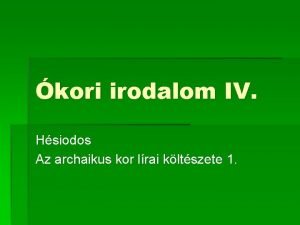 Ókori irodalom IV.

Hésiodos
Az archaikus kor lírai költészete 1.